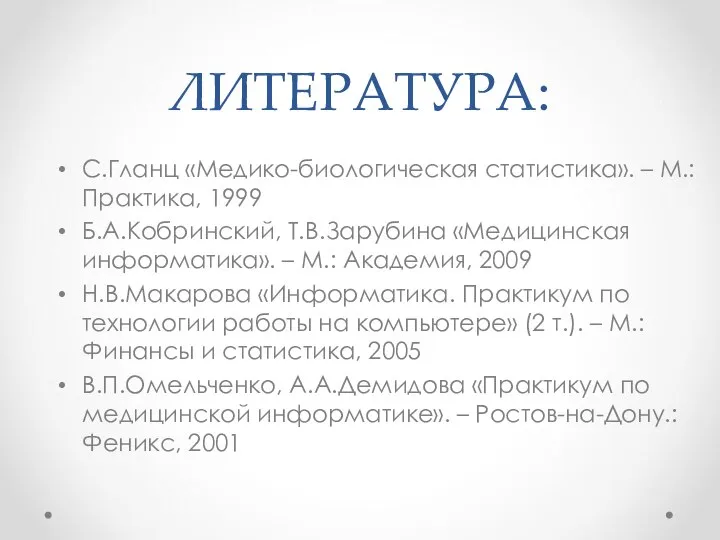 ЛИТЕРАТУРА:

• С.Гланц «Медико-биологическая статистика». – М.: Практика, 1999
• Б.А.Кобринский, Т.В.Зарубина «Медицинская информатика». – М.: Академия, 2009
• Н.В.Макарова «Информатика. Практикум по технологии работы на компьютере» (2 т.). – М.: Финансы и статистика, 2005
• В.П.Омельченко, А.А.Демидова «Практикум по медицинской информатике». – Ростов-на-Дону.: Феникс, 2001